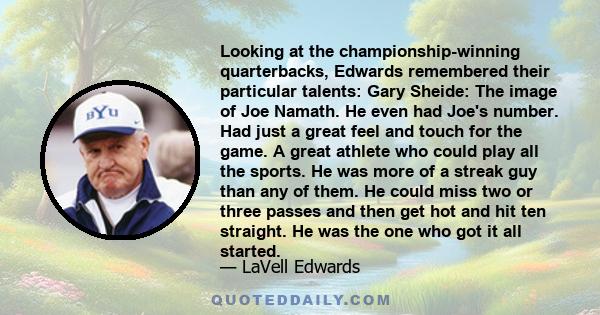 BYU

Looking at the championship-winning quarterbacks, Edwards remembered their particular talents: Gary Sheide: The image of Joe Namath. He even had Joe's number. Had just a great feel and touch for the game. A great athlete who could play all the sports. He was more of a streak guy than any of them. He could miss two or three passes and then get hot and hit ten straight. He was the one who got it all started.

— LaVell Edwards

QUOTEDDAILY.COM